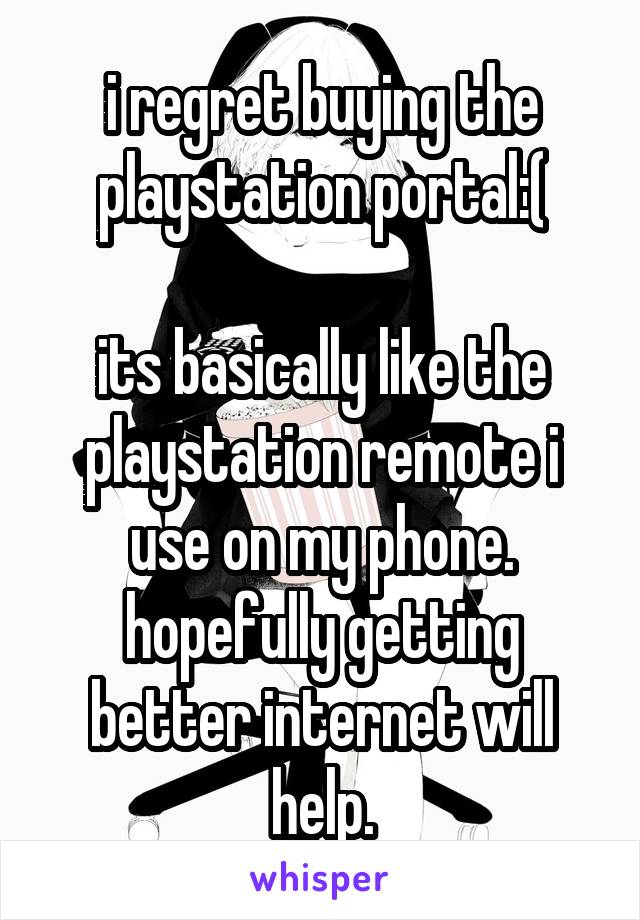 i regret buying the playstation portal:(

its basically like the playstation remote i use on my phone. hopefully getting better internet will help.

whisper